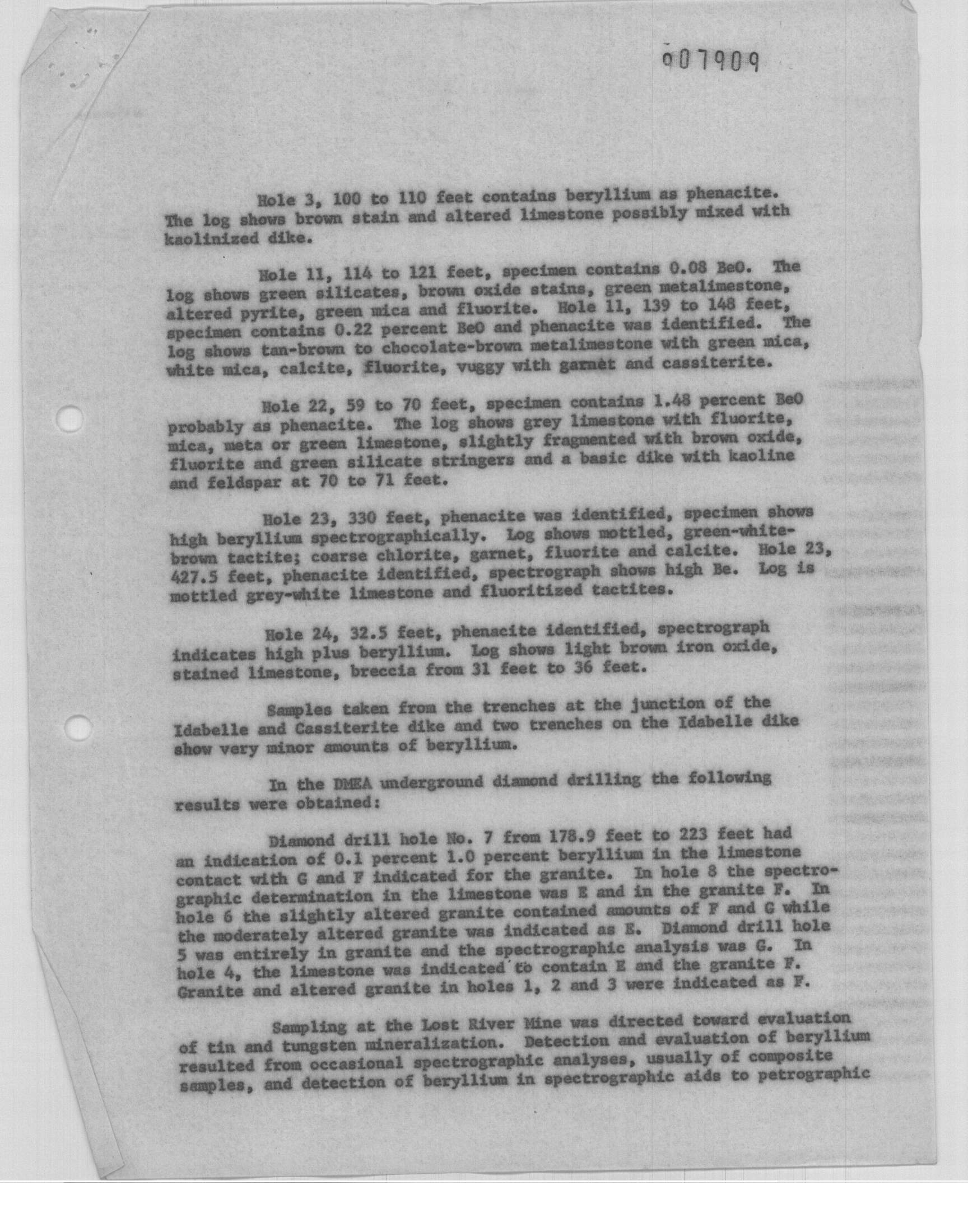 007909

Hole 3, 100 to 110 feet contains beryllium as phenacite. The log shows brown stain and altered limestone possibly mixed with kaolinized dike.

Hole 11, 114 to 121 feet, specimen contains 0.08 BeO. The log shows green silicates, brown oxide stains, green metalimestone, altered pyrite, green mica and fluorite. Hole 11, 139 to 148 feet, specimen contains 0.22 percent BeO and phenacite was identified. The log shows tan-brown to chocolate-brown metalimestone with green mica, white mica, calcite, fluorite, vuggy with garnet and cassiterite.

Hole 22, 59 to 70 feet, specimen contains 1.48 percent BeO probably as phenacite. The log shows grey limestone with fluorite, mica, meta or green limestone, slightly fragmented with brown oxide, fluorite and green silicate stringers and a basic dike with kaoline and feldspar at 70 to 71 feet.

Hole 23, 330 feet, phenacite was identified, specimen shows high beryllium spectrographically. Log shows mottled, green-white-brown tactite; coarse chlorite, garnet, fluorite and calcite. Hole 23, 427.5 feet, phenacite identified, spectrograph shows high Be. Log is mottled grey-white limestone and fluoritized tactites.

Hole 24, 32.5 feet, phenacite identified, spectrograph indicates high plus beryllium. Log shows light brown iron oxide, stained limestone, breccia from 31 feet to 36 feet.

Samples taken from the trenches at the junction of the Idabelle and Cassiterite dike and two trenches on the Idabelle dike show very minor amounts of beryllium.

In the DMEA underground diamond drilling the following results were obtained:

Diamond drill hole No. 7 from 178.9 feet to 223 feet had an indication of 0.1 percent 1.0 percent beryllium in the limestone contact with G and F indicated for the granite. In hole 8 the spectrographic determination in the limestone was E and in the granite F. In hole 6 the slightly altered granite contained amounts of F and G while the moderately altered granite was indicated as E. Diamond drill hole 5 was entirely in granite and the spectrographic analysis was G. In hole 4, the limestone was indicated to contain E and the granite F. Granite and altered granite in holes 1, 2 and 3 were indicated as F.

Sampling at the Lost River Mine was directed toward evaluation of tin and tungsten mineralization. Detection and evaluation of beryllium resulted from occasional spectrographic analyses, usually of composite samples, and detection of beryllium in spectrographic aids to petrographic